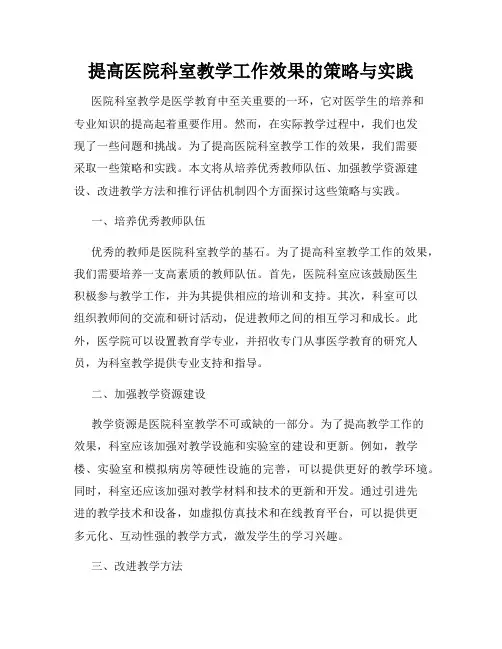 提高医院科室教学工作效果的策略与实践

医院科室教学是医学教育中至关重要的一环，它对医学生的培养和专业知识的提高起着重要作用。然而，在实际教学过程中，我们也发现了一些问题和挑战。为了提高医院科室教学工作的效果，我们需要采取一些策略和实践。本文将从培养优秀教师队伍、加强教学资源建设、改进教学方法和推行评估机制四个方面探讨这些策略与实践。

一、培养优秀教师队伍

优秀的教师是医院科室教学的基石。为了提高科室教学工作的效果，我们需要培养一支高素质的教师队伍。首先，医院科室应该鼓励医生积极参与教学工作，并为其提供相应的培训和支持。其次，科室可以组织教师间的交流和研讨活动，促进教师之间的相互学习和成长。此外，医学院可以设置教育学专业，并招收专门从事医学教育的研究人员，为科室教学提供专业支持和指导。

二、加强教学资源建设

教学资源是医院科室教学不可或缺的一部分。为了提高教学工作的效果，科室应该加强对教学设施和实验室的建设和更新。例如，教学楼、实验室和模拟病房等硬性设施的完善，可以提供更好的教学环境。同时，科室还应该加强对教学材料和技术的更新和开发。通过引进先进的教学技术和设备，如虚拟仿真技术和在线教育平台，可以提供更多元化、互动性强的教学方式，激发学生的学习兴趣。

三、改进教学方法